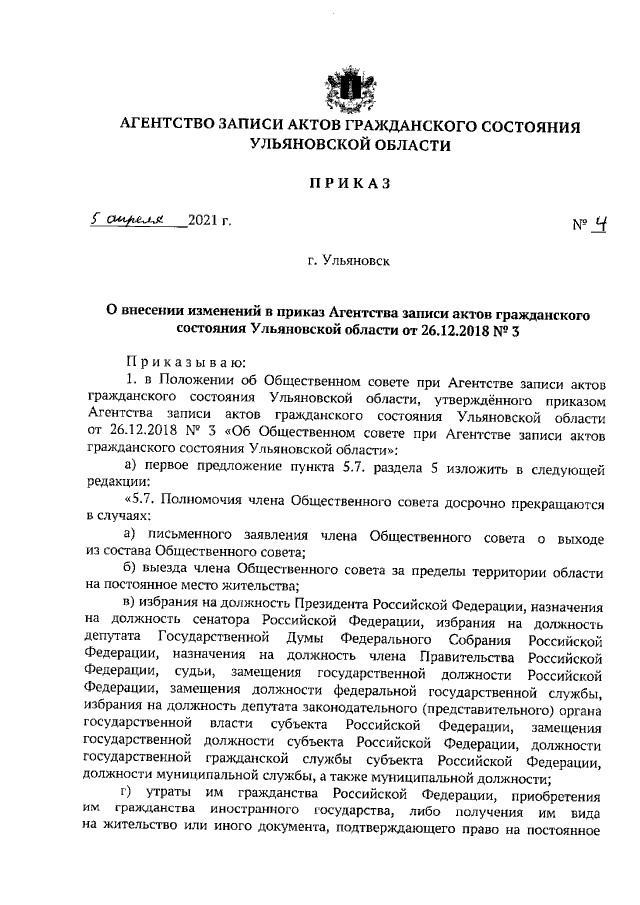 АГЕНТСТВО ЗАПИСИ АКТОВ ГРАЖДАНСКОГО СОСТОЯНИЯ УЛЬЯНОВСКОЙ ОБЛАСТИ

ПРИКАЗ

5 апреля 2021 г.

№ 4

г. Ульяновск

О внесении изменений в приказ Агентства записи актов гражданского состояния Ульяновской области от 26.12.2018 № 3

Приказываю:

1. в Положении об Общественном совете при Агентстве записи актов гражданского состояния Ульяновской области, утверждённого приказом Агентства записи актов гражданского состояния Ульяновской области от 26.12.2018 № 3 «Об Общественном совете при Агентстве записи актов гражданского состояния Ульяновской области»:

а) первое предложение пункта 5.7. раздела 5 изложить в следующей редакции:

«5.7. Полномочия члена Общественного совета досрочно прекращаются в случаях:

а) письменного заявления члена Общественного совета о выходе из состава Общественного совета;

б) выезда члена Общественного совета за пределы территории области на постоянное место жительства;

в) избрания на должность Президента Российской Федерации, назначения на должность сенатора Российской Федерации, избрания на должность депутата Государственной Думы Федерального Собрания Российской Федерации, назначения на должность члена Правительства Российской Федерации, судьи, замещения государственной должности Российской Федерации, замещения должности федеральной государственной службы, избрания на должность депутата законодательного (представительного) органа государственной власти субъекта Российской Федерации, замещения государственной должности субъекта Российской Федерации, должности государственной гражданской службы субъекта Российской Федерации, должности муниципальной службы, а также муниципальной должности;

г) утраты им гражданства Российской Федерации, приобретения им гражданства иностранного государства, либо получения им вида на жительство или иного документа, подтверждающего право на постоянное